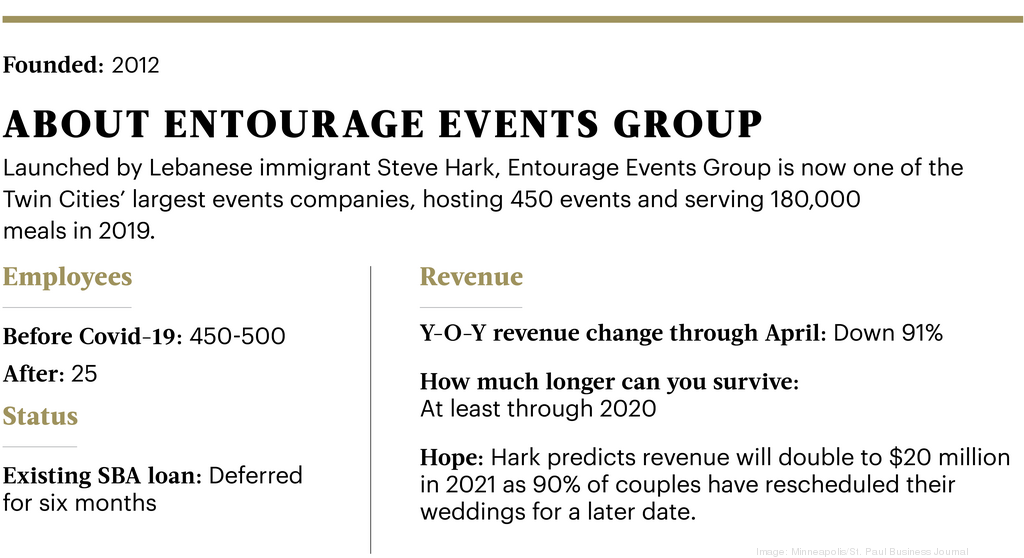 Founded: 2012

ABOUT ENTOURAGE EVENTS GROUP

Launched by Lebanese immigrant Steve Hark, Entourage Events Group is now one of the Twin Cities' largest events companies, hosting 450 events and serving 180,000 meals in 2019.

Employees

Before Covid-19: 450-500

After: 25

Status

Existing SBA loan: Deferred for six months

Revenue

Y-O-Y revenue change through April: Down 91%

How much longer can you survive: At least through 2020

Hope: Hark predicts revenue will double to $20 million in 2021 as 90% of couples have rescheduled their weddings for a later date.

Image: Minneapolis/St. Paul Business Journal